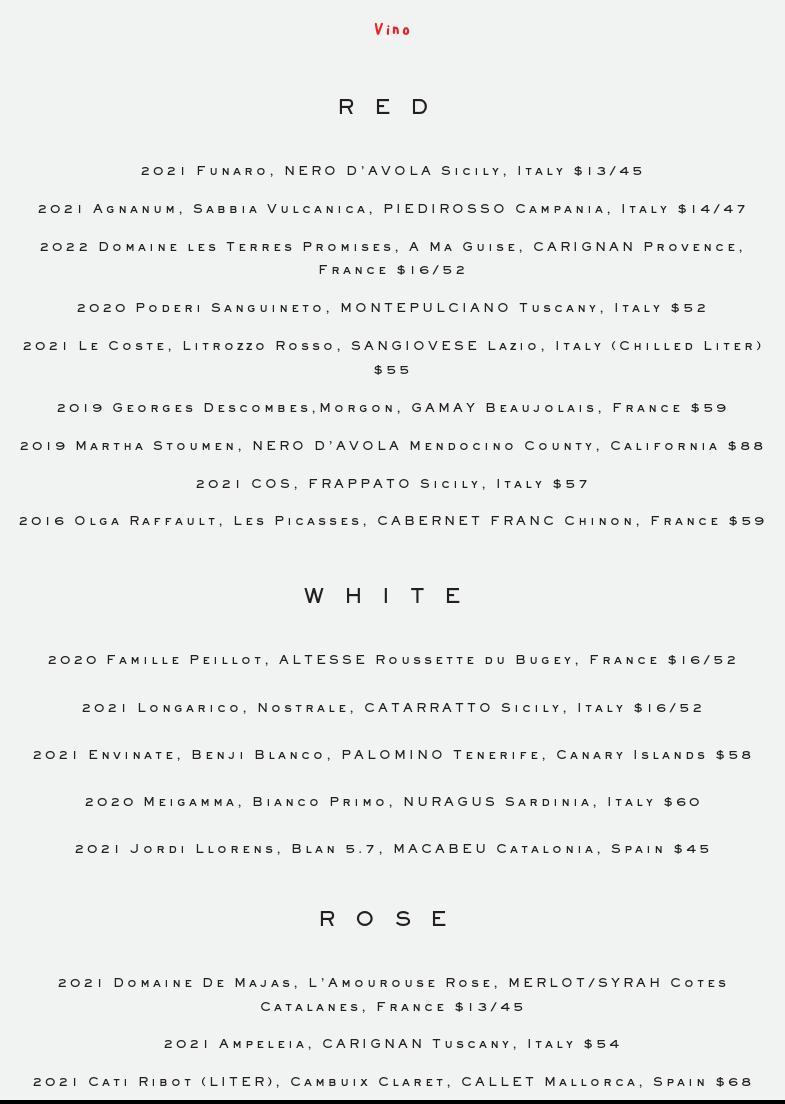 Vino

RED

2021 Funaro, NERO D'AVOLA Sicily, Italy $13/45

2021 Agnanum, Sabbia Vulcanica, PIEDIROSSO Campania, Italy $14/47

2022 Domaine les Terres Promises, A Ma Guise, CARIGNAN Provence, France $16/52

2020 Poderi Sanguineto, MONTEPULCIANO Tuscany, Italy $52

2021 Le Coste, Litrozzo Rosso, SANGIOVESE Lazio, Italy (Chilled Liter) $55

2019 Georges Descombes,Morgon, GAMAY Beaujolais, France $59

2019 Martha Stoumen, NERO D'AVOLA Mendocino County, California $88

2021 COS, FRAPPATO Sicily, Italy $57

2016 Olga Raffault, Les Picasses, CABERNET FRANC Chinon, France $59

WHITE

2020 Famille Peillot, ALTESSE Roussette du Bugey, France $16/52

2021 Longarico, Nostrale, CATARRATTO Sicily, Italy $16/52

2021 Envinate, Benji Blanco, PALOMINO Tenerife, Canary Islands $58

2020 Meigamma, Bianco Primo, NURAGUS Sardinia, Italy $60

2021 Jordi Llorens, Blan 5.7, MACABEU Catalonia, Spain $45

ROSE

2021 Domaine De Majas, L'Amourouse Rose, MERLOT/SYRAH Cotes Catalanes, France $13/45

2021 Ampeleia, CARIGNAN Tuscany, Italy $54

2021 Cati Ribot (LITER), Cambuix Claret, CALLET Mallorca, Spain $68